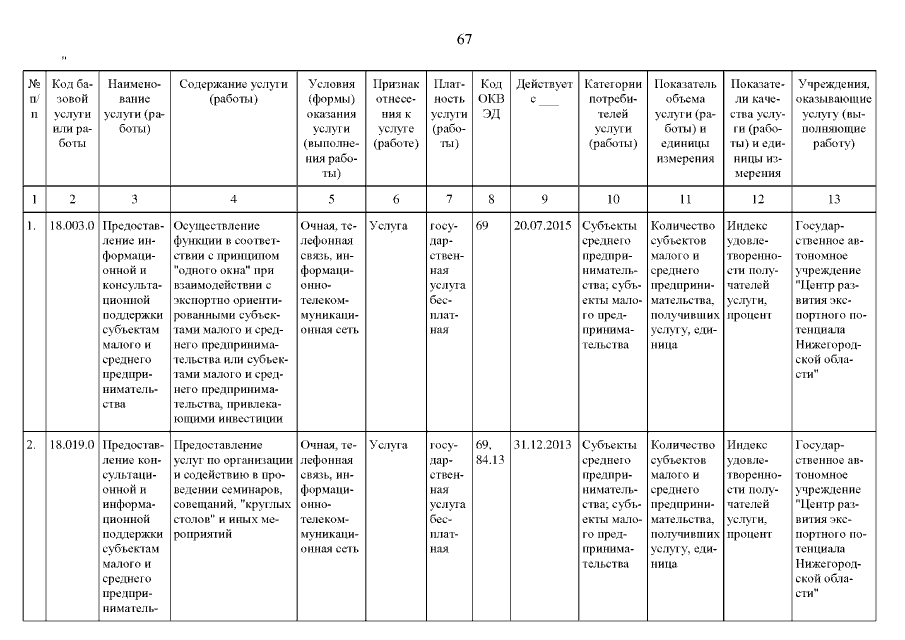 67

"

| № п/п | Код базовой услуги или работы | Наименование услуги (работы) | Содержание услуги (работы) | Условия (формы) оказания услуги (выполнения работы) | Признак отнесения к услуге (работе) | Платность услуги (работы) | Код ОКВЭД | Действует с ___ | Категории потребителей услуги (работы) | Показатель объема услуги (работы) и единицы измерения | Показатели качества услуги (работы) и единицы измерения | Учреждения, оказывающие услугу (выполняющие работу) |
|---|---|---|---|---|---|---|---|---|---|---|---|---|
| 1 | 2 | 3 | 4 | 5 | 6 | 7 | 8 | 9 | 10 | 11 | 12 | 13 |
| 1. | 18.003.0 | Предоставление информационной и консультационной поддержки субъектам малого и среднего предпринимательства | Осуществление функции в соответствии с принципом "одного окна" при взаимодействии с экспортно ориентированными субъектами малого и среднего предпринимательства или субъектами малого и среднего предпринимательства, привлекающими инвестиции | Очная, телефонная связь, информационно-телекоммуникационная сеть | Услуга | государственная услуга бесплатная | 69 | 20.07.2015 | Субъекты среднего предпринимательства; субъекты малого предпринимательства | Количество субъектов малого и среднего предпринимательства, получивших услугу, единица | Индекс удовлетворенности получателей услуги, процент | Государственное автономное учреждение "Центр развития экспортного потенциала Нижегородской области" |
| 2. | 18.019.0 | Предоставление консультационной и информационной поддержки субъектам малого и среднего предприниматель- | Предоставление услуг по организации и содействию в проведении семинаров, совещаний, "круглых столов" и иных мероприятий | Очная, телефонная связь, информационно-телекоммуникационная сеть | Услуга | государственная услуга бесплатная | 69, 84.13 | 31.12.2013 | Субъекты среднего предпринимательства; субъекты малого предпринимательства | Количество субъектов малого и среднего предпринимательства, получивших услугу, единица | Индекс удовлетворенности получателей услуги, процент | Государственное автономное учреждение "Центр развития экспортного потенциала Нижегородской области" |